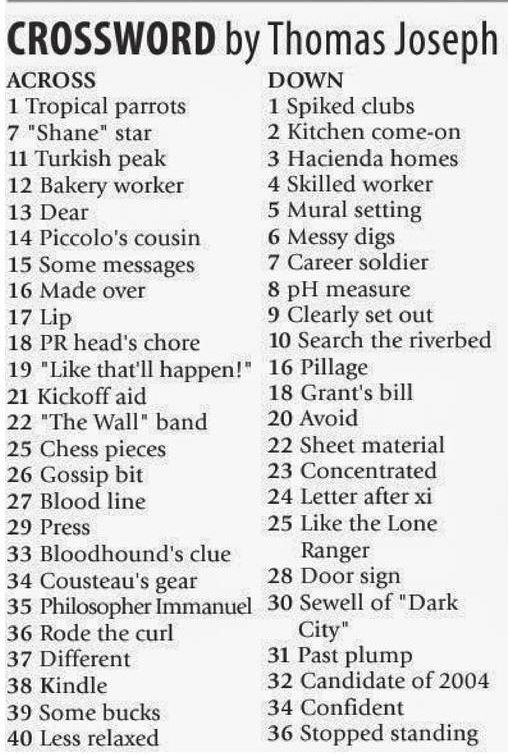 CROSSWORD by Thomas Joseph

ACROSS
1 Tropical parrots
7 "Shane" star
11 Turkish peak
12 Bakery worker
13 Dear
14 Piccolo's cousin
15 Some messages
16 Made over
17 Lip
18 PR head's chore
19 "Like that'll happen!"
21 Kickoff aid
22 "The Wall" band
25 Chess pieces
26 Gossip bit
27 Blood line
29 Press
33 Bloodhound's clue
34 Cousteau's gear
35 Philosopher Immanuel
36 Rode the curl
37 Different
38 Kindle
39 Some bucks
40 Less relaxed

DOWN
1 Spiked clubs
2 Kitchen come-on
3 Hacienda homes
4 Skilled worker
5 Mural setting
6 Messy digs
7 Career soldier
8 pH measure
9 Clearly set out
10 Search the riverbed
16 Pillage
18 Grant's bill
20 Avoid
22 Sheet material
23 Concentrated
24 Letter after xi
25 Like the Lone Ranger
28 Door sign
30 Sewell of "Dark City"
31 Past plump
32 Candidate of 2004
34 Confident
36 Stopped standing